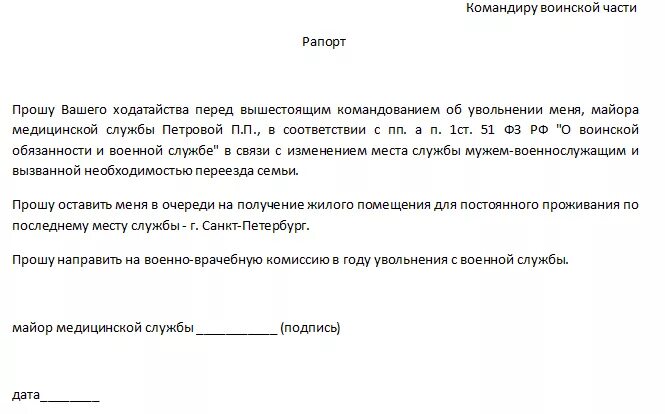 Командиру воинской части

Рапорт

Прошу Вашего ходатайства перед вышестоящим командованием об увольнении меня, майора медицинской службы Петровой П.П., в соответствии с пп. а п. 1ст. 51 ФЗ РФ "О воинской обязанности и военной службе" в связи с изменением места службы мужем-военнослужащим и вызванной необходимостью переезда семьи.

Прошу оставить меня в очереди на получение жилого помещения для постоянного проживания по последнему месту службы - г. Санкт-Петербург.

Прошу направить на военно-врачебную комиссию в году увольнения с военной службы.

майор медицинской службы ___________ (подпись)

дата________